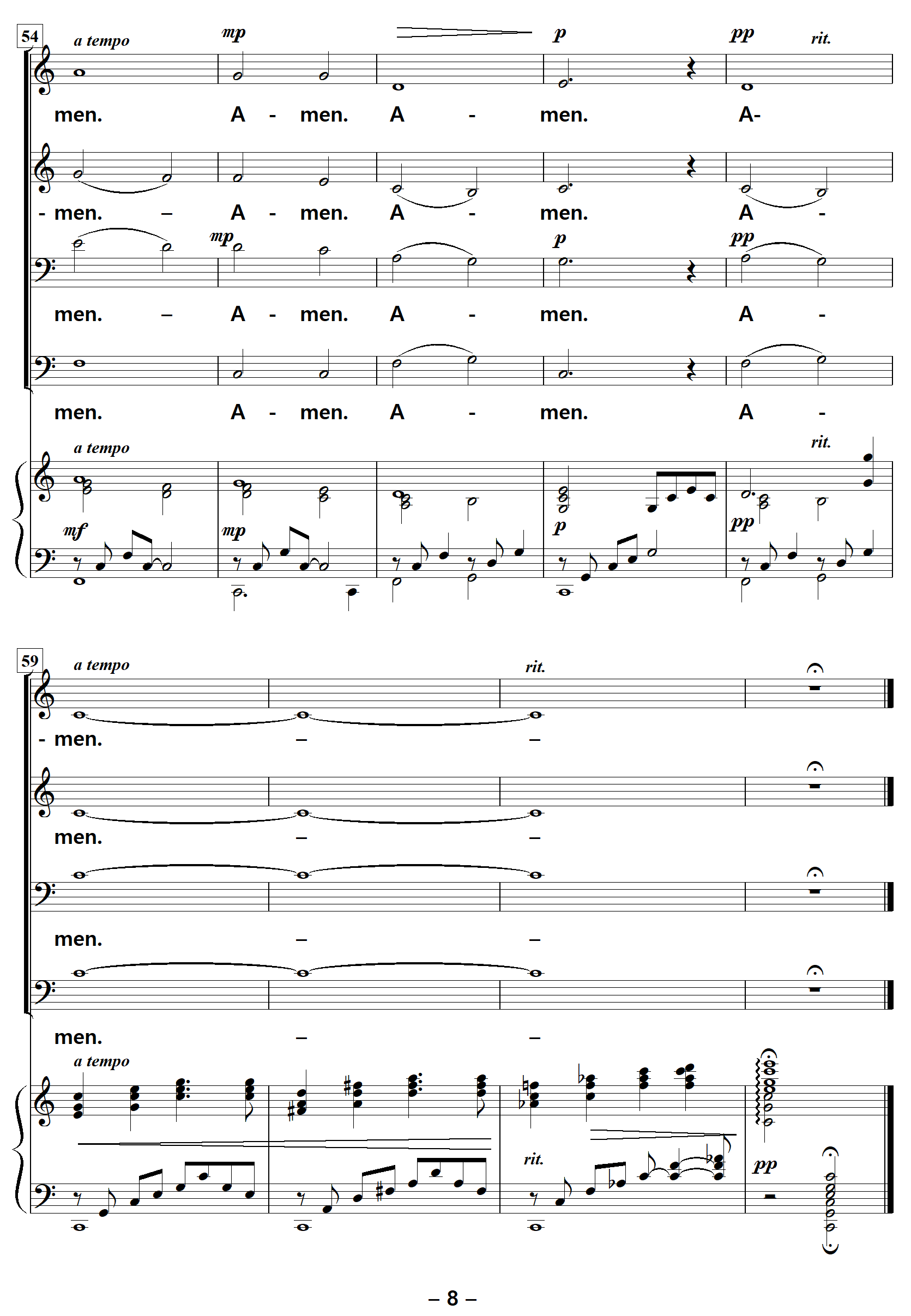 54

a tempo mp p pp rit.

men. A - men. A - men. A-

- men. – A - men. A - men. A -

mp p pp

men. – A - men. A - men. A -

men. A - men. A - men. A -

a tempo rit.

mf mp p pp

59

a tempo rit.

- men. – –

men. – –

men. – –

men. – –

a tempo

rit. pp

– 8 –